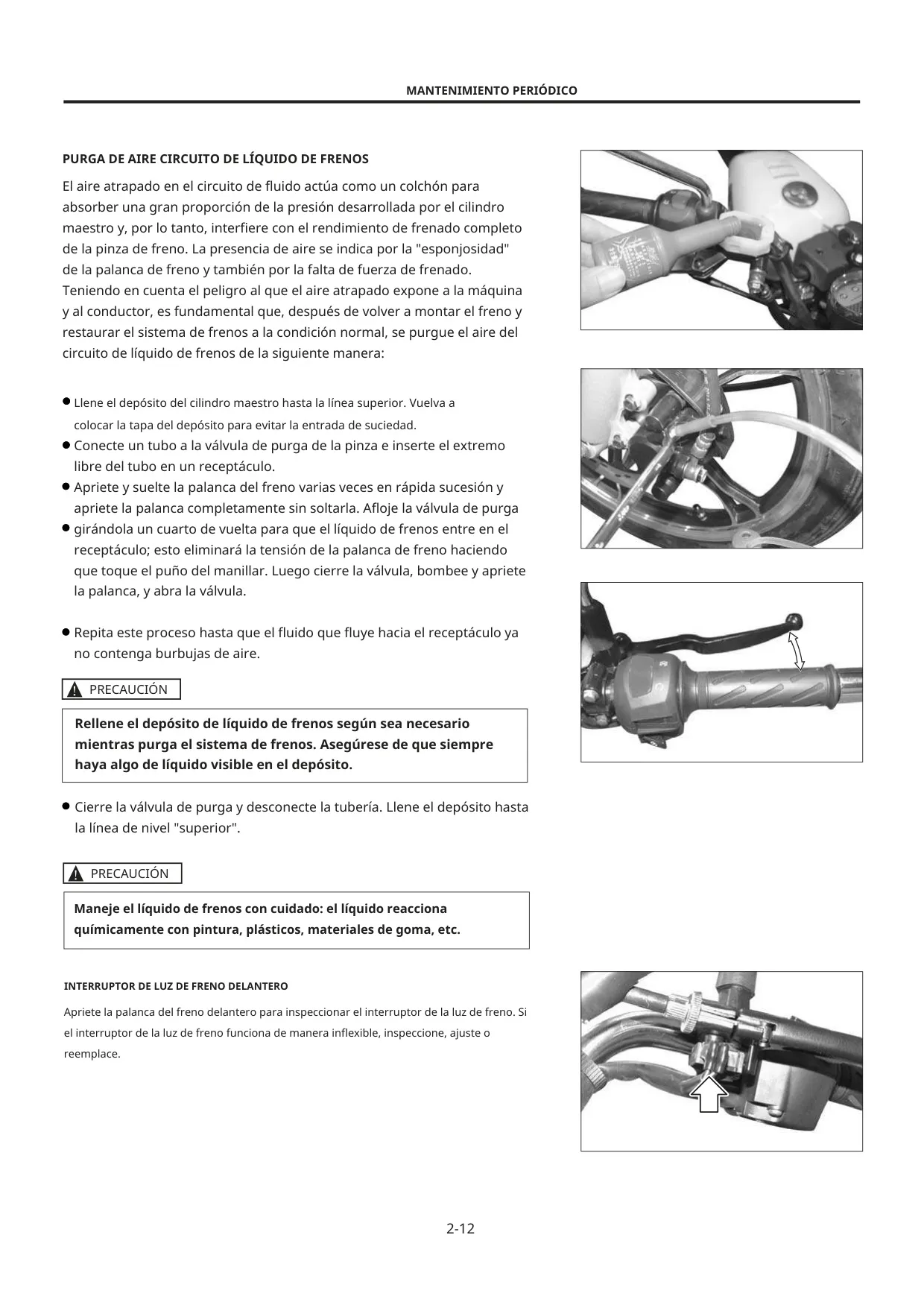 MANTENIMIENTO PERIÓDICO

PURGA DE AIRE CIRCUITO DE LÍQUIDO DE FRENOS

El aire atrapado en el circuito de fluido actúa como un colchón para absorber una gran proporción de la presión desarrollada por el cilindro maestro y, por lo tanto, interfiere con el rendimiento de frenado completo de la pinza de freno. La presencia de aire se indica por la "esponjosidad" de la palanca de freno y también por la falta de fuerza de frenado. Teniendo en cuenta el peligro al que el aire atrapado expone a la máquina y al conductor, es fundamental que, después de volver a montar el freno y restaurar el sistema de frenos a la condición normal, se purgue el aire del circuito de líquido de frenos de la siguiente manera:

● Llene el depósito del cilindro maestro hasta la línea superior. Vuelva a colocar la tapa del depósito para evitar la entrada de suciedad.
● Conecte un tubo a la válvula de purga de la pinza e inserte el extremo libre del tubo en un receptáculo.
● Apriete y suelte la palanca del freno varias veces en rápida sucesión y apriete la palanca completamente sin soltarla. Afloje la válvula de purga
● girándola un cuarto de vuelta para que el líquido de frenos entre en el receptáculo; esto eliminará la tensión de la palanca de freno haciendo que toque el puño del manillar. Luego cierre la válvula, bombee y apriete la palanca, y abra la válvula.

● Repita este proceso hasta que el fluido que fluye hacia el receptáculo ya no contenga burbujas de aire.

PRECAUCIÓN

Rellene el depósito de líquido de frenos según sea necesario mientras purga el sistema de frenos. Asegúrese de que siempre haya algo de líquido visible en el depósito.

● Cierre la válvula de purga y desconecte la tubería. Llene el depósito hasta la línea de nivel "superior".

PRECAUCIÓN

Maneje el líquido de frenos con cuidado: el líquido reacciona químicamente con pintura, plásticos, materiales de goma, etc.

INTERRUPTOR DE LUZ DE FRENO DELANTERO

Apriete la palanca del freno delantero para inspeccionar el interruptor de la luz de freno. Si el interruptor de la luz de freno funciona de manera inflexible, inspeccione, ajuste o reemplace.

2-12